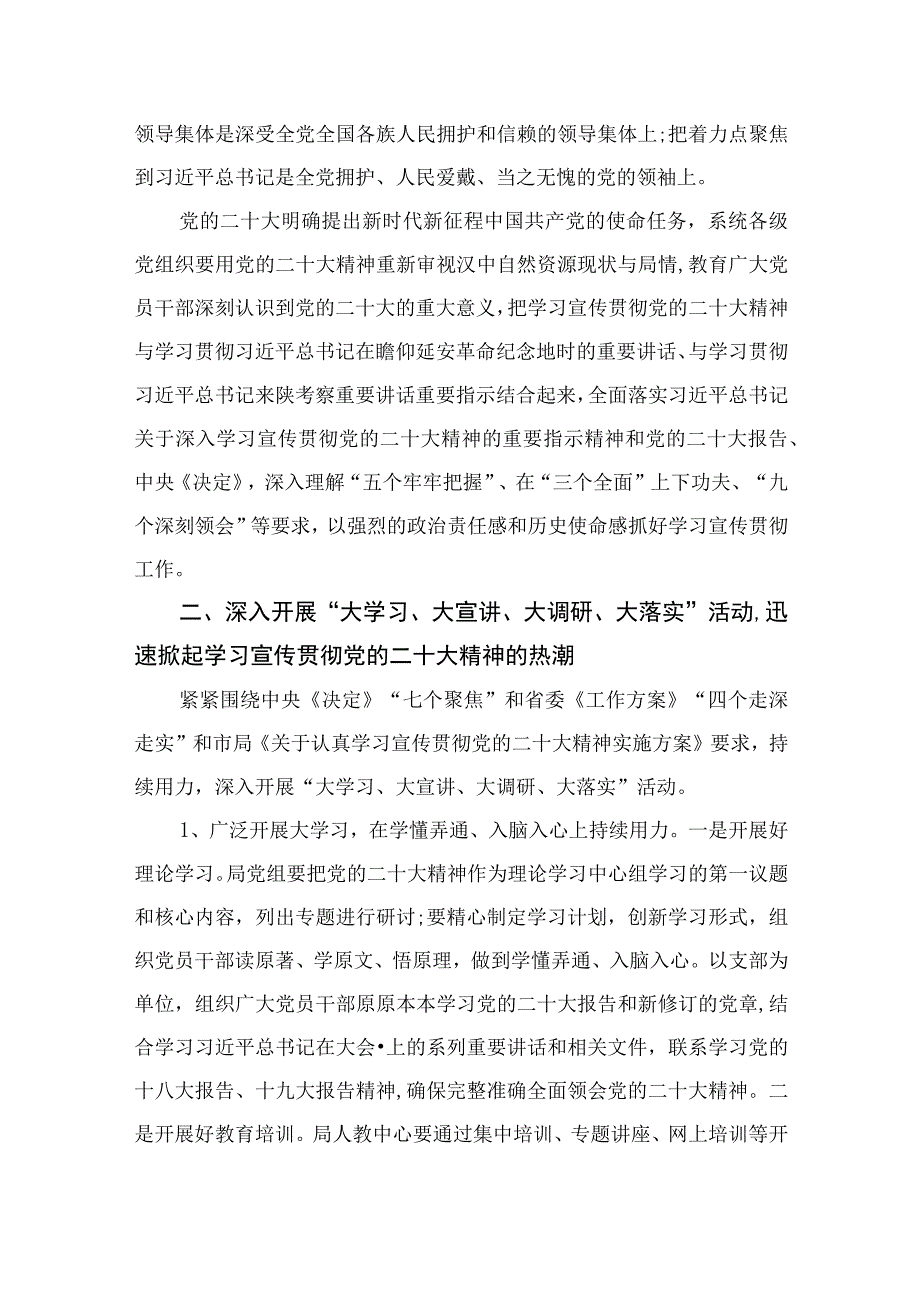 领导集体是深受全党全国各族人民拥护和信赖的领导集体上;把着力点聚焦到习近平总书记是全党拥护、人民爱戴、当之无愧的党的领袖上。

党的二十大明确提出新时代新征程中国共产党的使命任务，系统各级党组织要用党的二十大精神重新审视汉中自然资源现状与局情,教育广大党员干部深刻认识到党的二十大的重大意义，把学习宣传贯彻党的二十大精神与学习贯彻习近平总书记在瞻仰延安革命纪念地时的重要讲话、与学习贯彻习近平总书记来陕考察重要讲话重要指示结合起来，全面落实习近平总书记关于深入学习宣传贯彻党的二十大精神的重要指示精神和党的二十大报告、中央《决定》，深入理解“五个牢牢把握”、在“三个全面”上下功夫、“九个深刻领会”等要求，以强烈的政治责任感和历史使命感抓好学习宣传贯彻工作。

二、深入开展“大学习、大宣讲、大调研、大落实”活动,迅速掀起学习宣传贯彻党的二十大精神的热潮

紧紧围绕中央《决定》“七个聚焦”和省委《工作方案》“四个走深走实”和市局《关于认真学习宣传贯彻党的二十大精神实施方案》要求，持续用力，深入开展“大学习、大宣讲、大调研、大落实”活动。

1、广泛开展大学习，在学懂弄通、入脑入心上持续用力。一是开展好理论学习。局党组要把党的二十大精神作为理论学习中心组学习的第一议题和核心内容，列出专题进行研讨;要精心制定学习计划，创新学习形式，组织党员干部读原著、学原文、悟原理，做到学懂弄通、入脑入心。以支部为单位，组织广大党员干部原原本本学习党的二十大报告和新修订的党章,结合学习习近平总书记在大会•上的系列重要讲话和相关文件，联系学习党的十八大报告、十九大报告精神,确保完整准确全面领会党的二十大精神。二是开展好教育培训。局人教中心要通过集中培训、专题讲座、网上培训等开